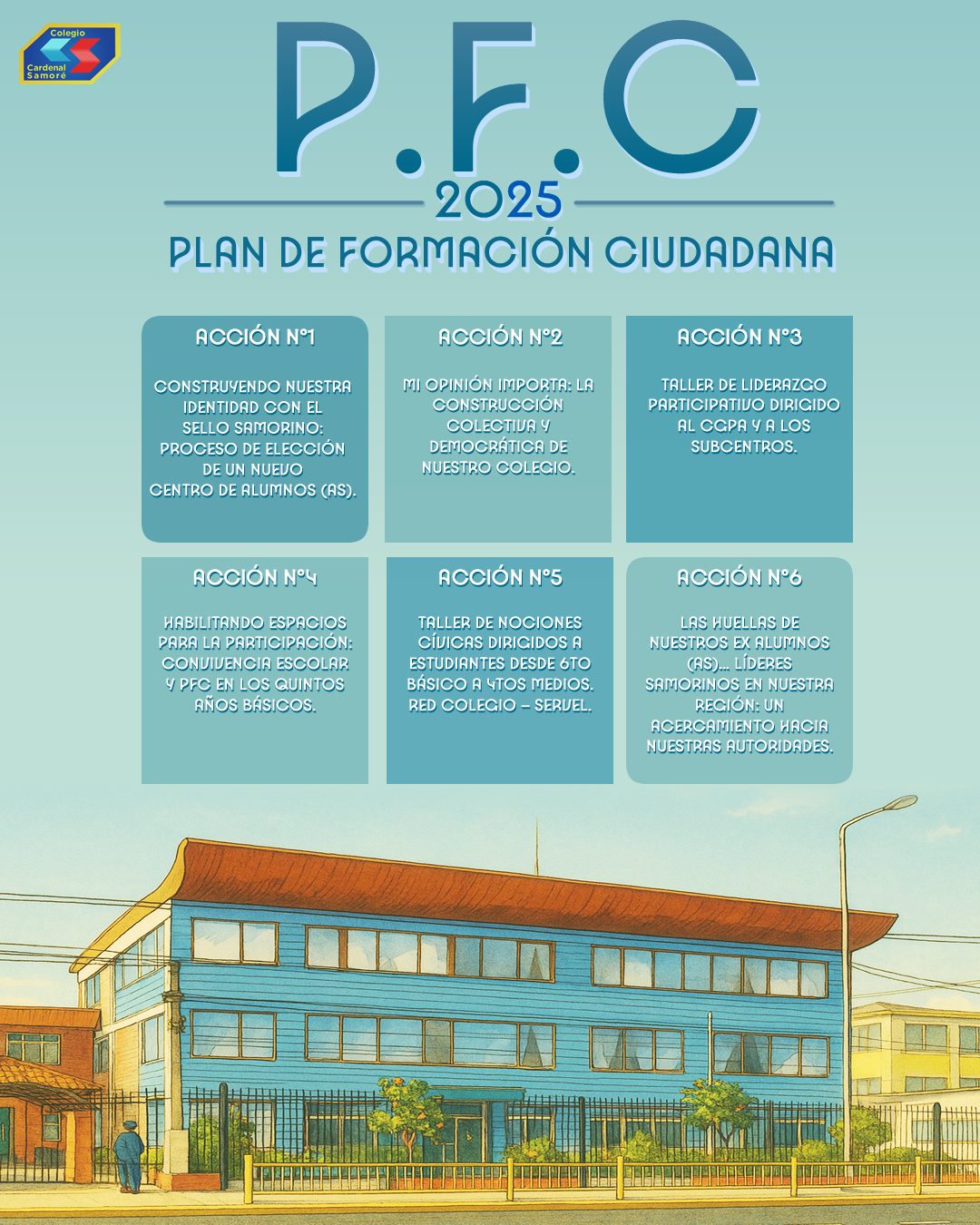 Colegio Cardenal Samoré

P.F.C

2025

PLAN DE FORMACIÓN CIUDADANA

ACCIÓN N°1

CONSTRUYENDO NUESTRA IDENTIDAD CON EL SELLO SAMORINO: PROCESO DE ELECCIÓN DE UN NUEVO CENTRO DE ALUMNOS (AS).

ACCIÓN N°2

MI OPINIÓN IMPORTA: LA CONSTRUCCIÓN COLECTIVA Y DEMOCRÁTICA DE NUESTRO COLEGIO.

ACCIÓN N°3

TALLER DE LIDERAZGO PARTICIPATIVO DIRIGIDO AL CGPA Y A LOS SUBCENTROS.

ACCIÓN N°4

HABILITANDO ESPACIOS PARA LA PARTICIPACIÓN: CONVIVENCIA ESCOLAR Y PFC EN LOS QUINTOS AÑOS BÁSICOS.

ACCIÓN N°5

TALLER DE NOCIONES CÍVICAS DIRIGIDOS A ESTUDIANTES DESDE 6TO BÁSICO A 4TOS MEDIOS. RED COLEGIO – SERVEL.

ACCIÓN N°6

LAS HUELLAS DE NUESTROS EX ALUMNOS (AS)... LÍDERES SAMORINOS EN NUESTRA REGIÓN: UN ACERCAMIENTO HACIA NUESTRAS AUTORIDADES.